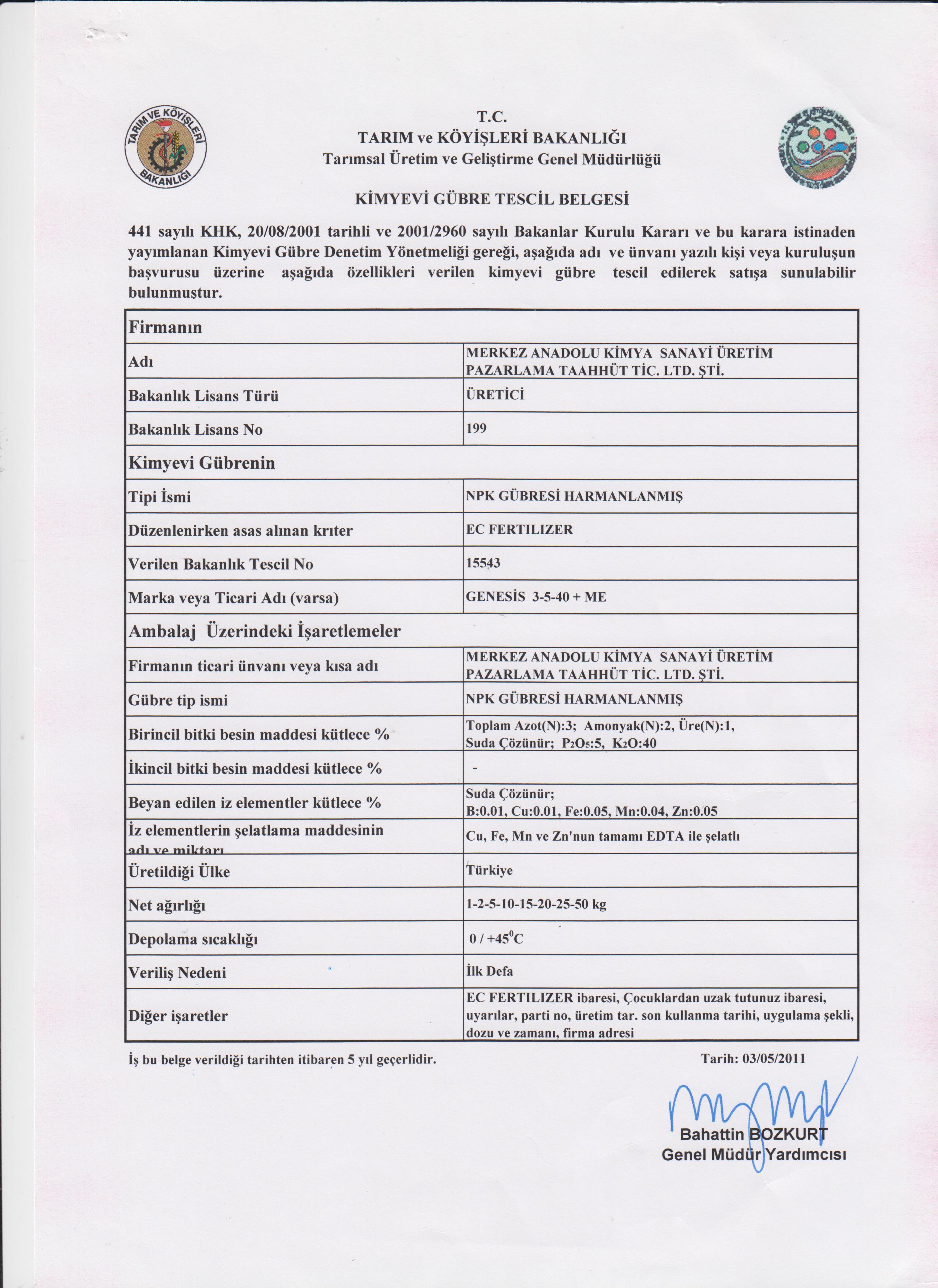 TARIM VE KÖYİŞLERİ BAKANLIĞI

T.C.
TARIM ve KÖYİŞLERİ BAKANLIĞI
Tarımsal Üretim ve Geliştirme Genel Müdürlüğü

KİMYEVİ GÜBRE TESCİL BELGESİ

441 sayılı KHK, 20/08/2001 tarihli ve 2001/2960 sayılı Bakanlar Kurulu Kararı ve bu karara istinaden yayımlanan Kimyevi Gübre Denetim Yönetmeliği gereği, aşağıda adı ve ünvanı yazılı kişi veya kuruluşun başvurusu üzerine aşağıda özellikleri verilen kimyevi gübre tescil edilerek satışa sunulabilir bulunmuştur.

| Firmanın | |
|---|---|
| Adı | MERKEZ ANADOLU KİMYA SANAYİ ÜRETİM PAZARLAMA TAAHHÜT TİC. LTD. ŞTİ. |
| Bakanlık Lisans Türü | ÜRETİCİ |
| Bakanlık Lisans No | 199 |
| Kimyevi Gübrenin | |
| Tipi İsmi | NPK GÜBRESİ HARMANLANMIŞ |
| Düzenlenirken asas alınan krıter | EC FERTILIZER |
| Verilen Bakanlık Tescil No | 15543 |
| Marka veya Ticari Adı (varsa) | GENESİS 3-5-40 + ME |
| Ambalaj Üzerindeki İşaretlemeler | |
| Firmanın ticari ünvanı veya kısa adı | MERKEZ ANADOLU KİMYA SANAYİ ÜRETİM PAZARLAMA TAAHHÜT TİC. LTD. ŞTİ. |
| Gübre tip ismi | NPK GÜBRESİ HARMANLANMIŞ |
| Birincil bitki besin maddesi kütlece % | Toplam Azot(N):3; Amonyak(N):2, Üre(N):1, Suda Çözünür; $P_2O_5$:5, $K_2O$:40 |
| İkincil bitki besin maddesi kütlece % | - |
| Beyan edilen iz elementler kütlece % | Suda Çözünür; B:0.01, Cu:0.01, Fe:0.05, Mn:0.04, Zn:0.05 |
| İz elementlerin şelatlama maddesinin adı ve miktarı | Cu, Fe, Mn ve Zn'nun tamamı EDTA ile şelatlı |
| Üretildiği Ülke | Türkiye |
| Net ağırlığı | 1-2-5-10-15-20-25-50 kg |
| Depolama sıcaklığı | 0 / +45$^0$C |
| Veriliş Nedeni | İlk Defa |
| Diğer işaretler | EC FERTILIZER ibaresi, Çocuklardan uzak tutunuz ibaresi, uyarılar, parti no, üretim tar. son kullanma tarihi, uygulama şekli, dozu ve zamanı, firma adresi |

İş bu belge verildiği tarihten itibaren 5 yıl geçerlidir.

Tarih: 03/05/2011

Bahattin BOZKURT
Genel Müdür Yardımcısı